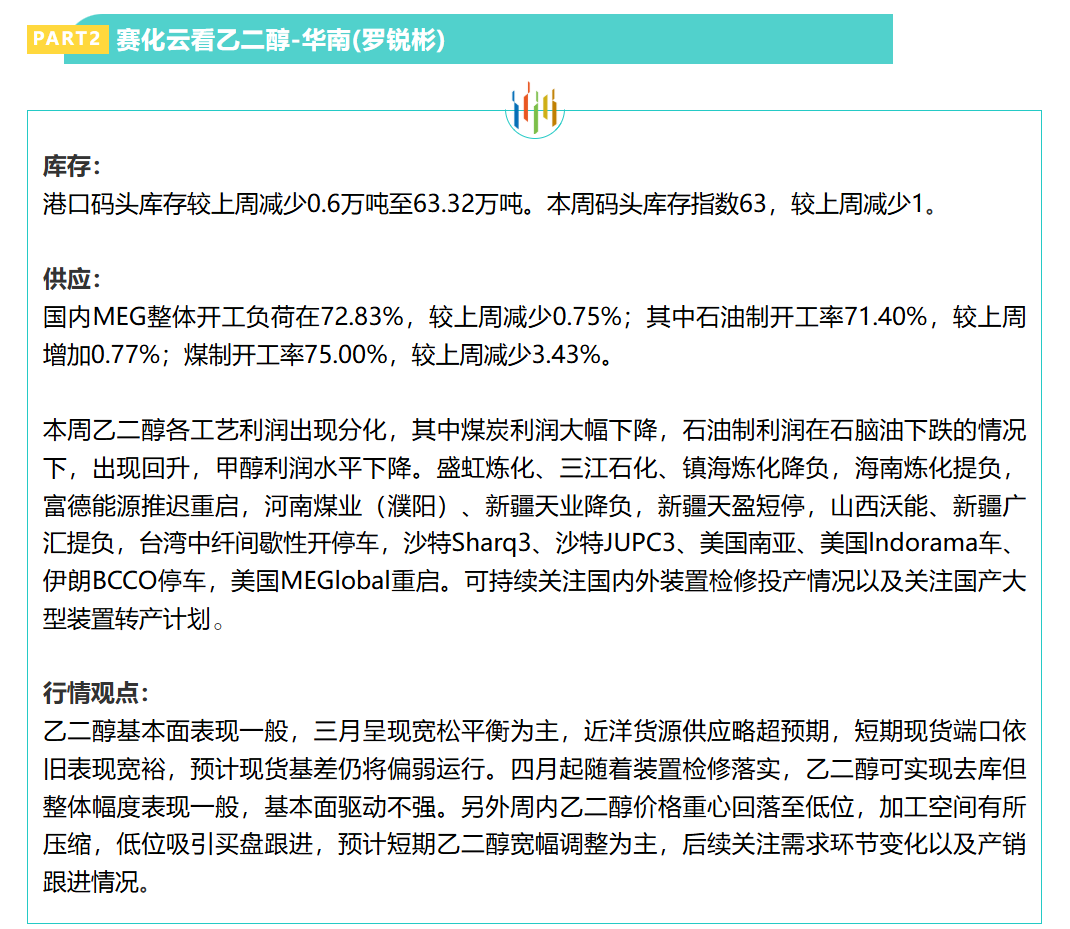 PART2 赛化云看乙二醇-华南(罗锐彬)

库存:
港口码头库存较上周减少0.6万吨至63.32万吨。本周码头库存指数63，较上周减少1。

供应:
国内MEG整体开工负荷在72.83%，较上周减少0.75%；其中石油制开工率71.40%，较上周增加0.77%；煤制开工率75.00%，较上周减少3.43%。

本周乙二醇各工艺利润出现分化，其中煤炭利润大幅下降，石油制利润在石脑油下跌的情况下，出现回升，甲醇利润水平下降。盛虹炼化、三江石化、镇海炼化降负，海南炼化提负，富德能源推迟重启，河南煤业（濮阳）、新疆天业降负，新疆天盈短停，山西沃能、新疆广汇提负，台湾中纤间歇性开停车，沙特Sharq3、沙特JUPC3、美国南亚、美国Indorama车、伊朗BCCO停车，美国MEGlobal重启。可持续关注国内外装置检修投产情况以及关注国产大型装置转产计划。

行情观点:
乙二醇基本面表现一般，三月呈现宽松平衡为主，近洋货源供应略超预期，短期现货端口依旧表现宽裕，预计现货基差仍将偏弱运行。四月起随着装置检修落实，乙二醇可实现去库但整体幅度表现一般，基本面驱动不强。另外周内乙二醇价格重心回落至低位，加工空间有所压缩，低位吸引买盘跟进，预计短期乙二醇宽幅调整为主，后续关注需求环节变化以及产销跟进情况。